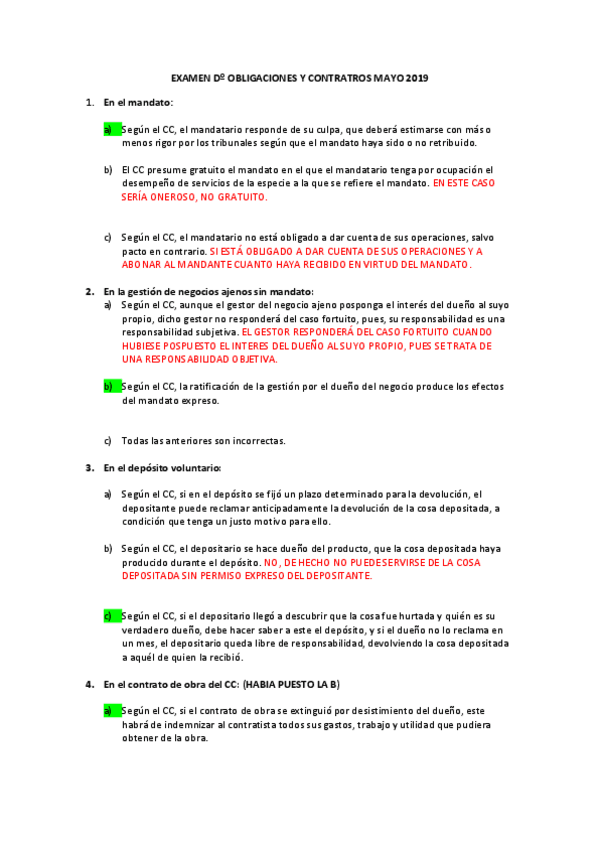 EXAMEN Dº OBLIGACIONES Y CONTRATROS MAYO 2019

1. En el mandato:

a) Según el CC, el mandatario responde de su culpa, que deberá estimarse con más o menos rigor por los tribunales según que el mandato haya sido o no retribuido.

b) El CC presume gratuito el mandato en el que el mandatario tenga por ocupación el desempeño de servicios de la especie a la que se refiere el mandato. EN ESTE CASO SERÍA ONEROSO, NO GRATUITO.

c) Según el CC, el mandatario no está obligado a dar cuenta de sus operaciones, salvo pacto en contrario. SI ESTÁ OBLIGADO A DAR CUENTA DE SUS OPERACIONES Y A ABONAR AL MANDANTE CUANTO HAYA RECIBIDO EN VIRTUD DEL MANDATO.

2. En la gestión de negocios ajenos sin mandato:

a) Según el CC, aunque el gestor del negocio ajeno posponga el interés del dueño al suyo propio, dicho gestor no responderá del caso fortuito, pues, su responsabilidad es una responsabilidad subjetiva. EL GESTOR RESPONDERÁ DEL CASO FORTUITO CUANDO HUBIESE POSPUESTO EL INTERES DEL DUEÑO AL SUYO PROPIO, PUES SE TRATA DE UNA RESPONSABILIDAD OBJETIVA.

b) Según el CC, la ratificación de la gestión por el dueño del negocio produce los efectos del mandato expreso.

c) Todas las anteriores son incorrectas.

3. En el depósito voluntario:

a) Según el CC, si en el depósito se fijó un plazo determinado para la devolución, el depositante puede reclamar anticipadamente la devolución de la cosa depositada, a condición que tenga un justo motivo para ello.

b) Según el CC, el depositario se hace dueño del producto, que la cosa depositada haya producido durante el depósito. NO, DE HECHO NO PUEDE SERVIRSE DE LA COSA DEPOSITADA SIN PERMISO EXPRESO DEL DEPOSITANTE.

c) Según el CC, si el depositario llegó a descubrir que la cosa fue hurtada y quién es su verdadero dueño, debe hacer saber a este el depósito, y si el dueño no lo reclama en un mes, el depositario queda libre de responsabilidad, devolviendo la cosa depositada a aquél de quien la recibió.

4. En el contrato de obra del CC: (HABIA PUESTO LA B)

a) Según el CC, si el contrato de obra se extinguió por desistimiento del dueño, este habrá de indemnizar al contratista todos sus gastos, trabajo y utilidad que pudiera obtener de la obra.